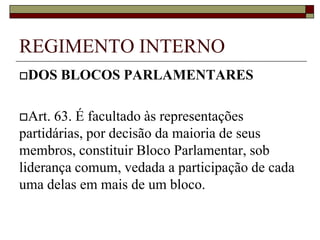 REGIMENTO INTERNO

DOS BLOCOS PARLAMENTARES

Art. 63. É facultado às representações partidárias, por decisão da maioria de seus membros, constituir Bloco Parlamentar, sob liderança comum, vedada a participação de cada uma delas em mais de um bloco.